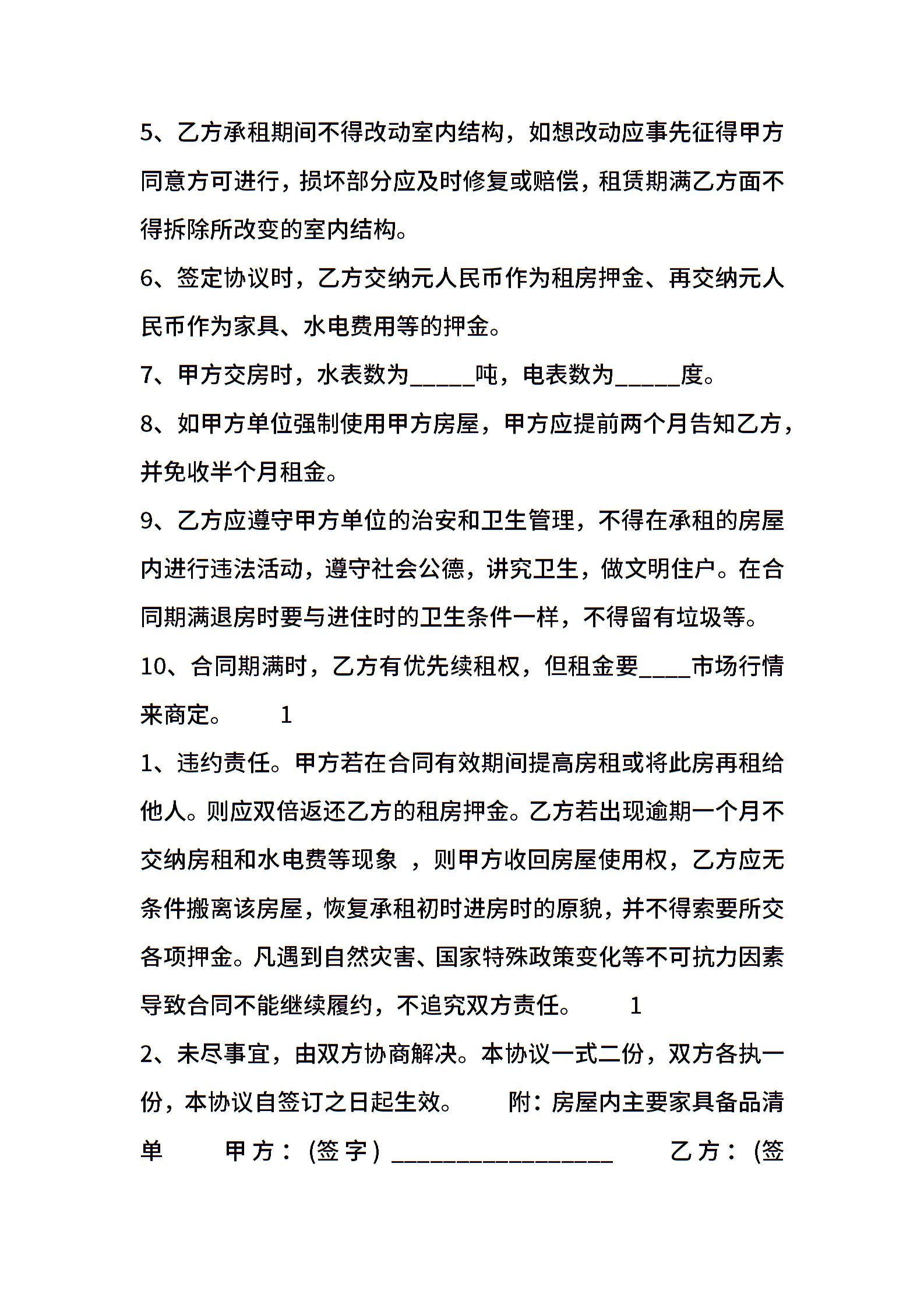 5、乙方承租期间不得改动室内结构，如想改动应事先征得甲方同意方可进行，损坏部分应及时修复或赔偿，租赁期满乙方面不得拆除所改变的室内结构。

6、签定协议时，乙方交纳元人民币作为租房押金、再交纳元人民币作为家具、水电费用等的押金。

7、甲方交房时，水表数为_____吨，电表数为_____度。

8、如甲方单位强制使用甲方房屋，甲方应提前两个月告知乙方，并免收半个月租金。

9、乙方应遵守甲方单位的治安和卫生管理，不得在承租的房屋内进行违法活动，遵守社会公德，讲究卫生，做文明住户。在合同期满退房时要与进住时的卫生条件一样，不得留有垃圾等。

10、合同期满时，乙方有优先续租权，但租金要____市场行情来商定。 1

1、违约责任。甲方若在合同有效期间提高房租或将此房再租给他人。则应双倍返还乙方的租房押金。乙方若出现逾期一个月不交纳房租和水电费等现象 ，则甲方收回房屋使用权，乙方应无条件搬离该房屋，恢复承租初时进房时的原貌，并不得索要所交各项押金。凡遇到自然灾害、国家特殊政策变化等不可抗力因素导致合同不能继续履约，不追究双方责任。 1

2、未尽事宜，由双方协商解决。本协议一式二份，双方各执一份，本协议自签订之日起生效。 附：房屋内主要家具备品清单 甲方：(签字)_________________ 乙方：(签